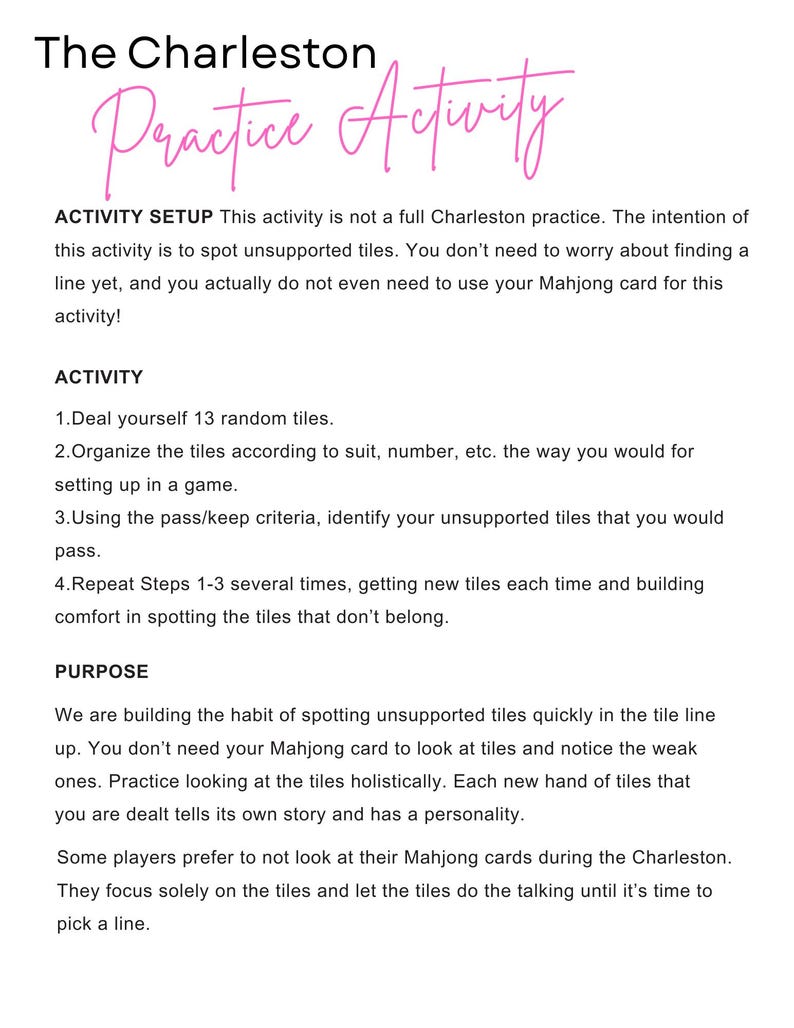 The Charleston

Practice Activity

ACTIVITY SETUP This activity is not a full Charleston practice. The intention of this activity is to spot unsupported tiles. You don't need to worry about finding a line yet, and you actually do not even need to use your Mahjong card for this activity!

ACTIVITY

1.Deal yourself 13 random tiles.
2.Organize the tiles according to suit, number, etc. the way you would for setting up in a game.
3.Using the pass/keep criteria, identify your unsupported tiles that you would pass.
4.Repeat Steps 1-3 several times, getting new tiles each time and building comfort in spotting the tiles that don't belong.

PURPOSE

We are building the habit of spotting unsupported tiles quickly in the tile line up. You don't need your Mahjong card to look at tiles and notice the weak ones. Practice looking at the tiles holistically. Each new hand of tiles that you are dealt tells its own story and has a personality.

Some players prefer to not look at their Mahjong cards during the Charleston. They focus solely on the tiles and let the tiles do the talking until it's time to pick a line.